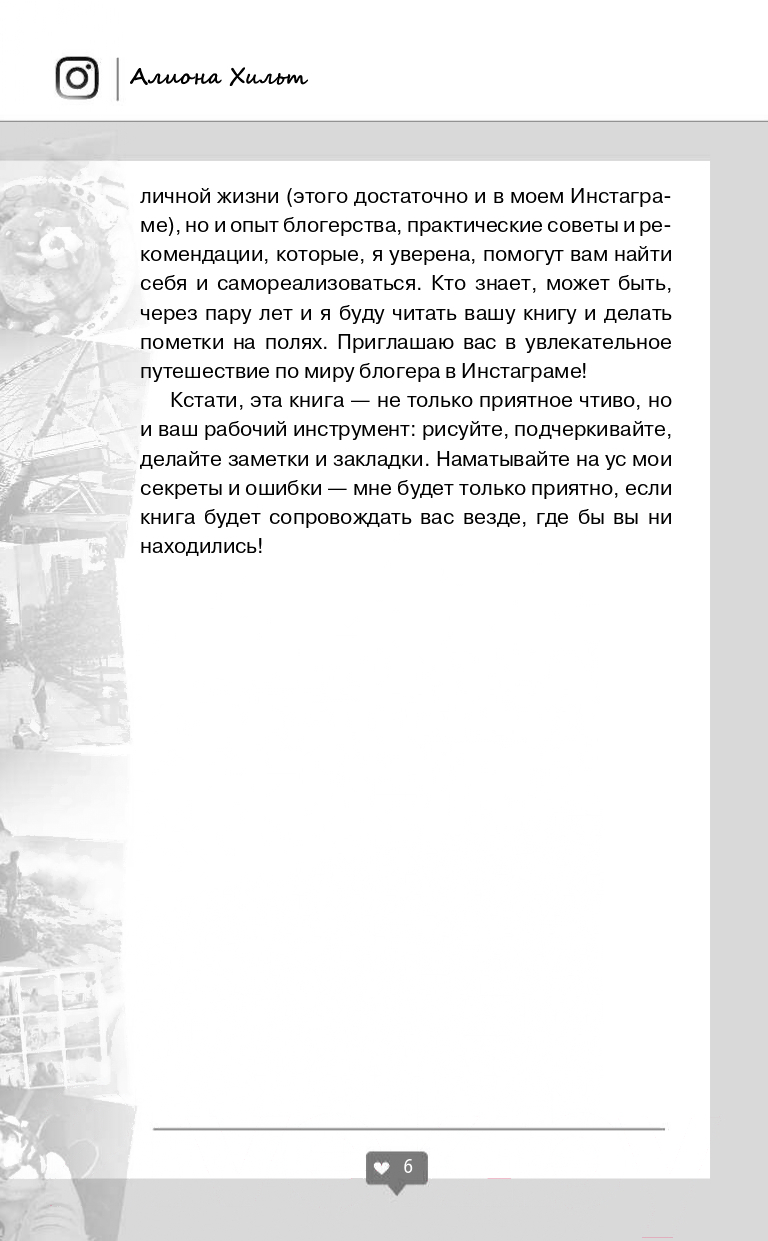 Алиона Хильт

личной жизни (этого достаточно и в моем Инстаграме), но и опыт блогерства, практические советы и рекомендации, которые, я уверена, помогут вам найти себя и самореализоваться. Кто знает, может быть, через пару лет и я буду читать вашу книгу и делать пометки на полях. Приглашаю вас в увлекательное путешествие по миру блогера в Инстаграме!

Кстати, эта книга — не только приятное чтиво, но и ваш рабочий инструмент: рисуйте, подчеркивайте, делайте заметки и закладки. Наматывайте на ус мои секреты и ошибки — мне будет только приятно, если книга будет сопровождать вас везде, где бы вы ни находились!

6